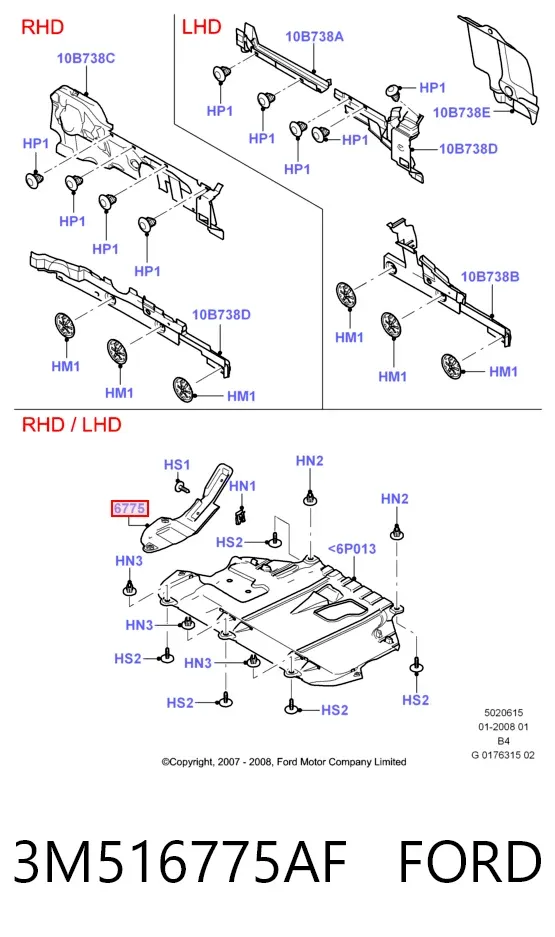 RHD

10B738C

HP1

HP1

HP1

HP1

10B738D

HM1

HM1

HM1

LHD

10B738A

HP1

HP1

HP1

HP1

HP1

10B738E

10B738D

10B738B

HM1

HM1

HM1

RHD / LHD

HS1

HN1

6775

HN2

HN2

HS2

<6P013

HN3

HN3

HS2

HN3

HS2

HS2

HS2

5020615
01-2008 01
B4
G 0176315 02

©Copyright, 2007 - 2008, Ford Motor Company Limited

3M516775AF FORD